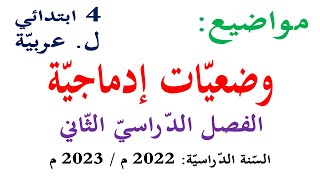 مواضيع:

4 ابتدائي
ل. عربيّة

وضعيّات إدماجيّة

الفصل الدّراسيّ الثّاني

السّنة الدّراسيّة: 2022 م / 2023 م